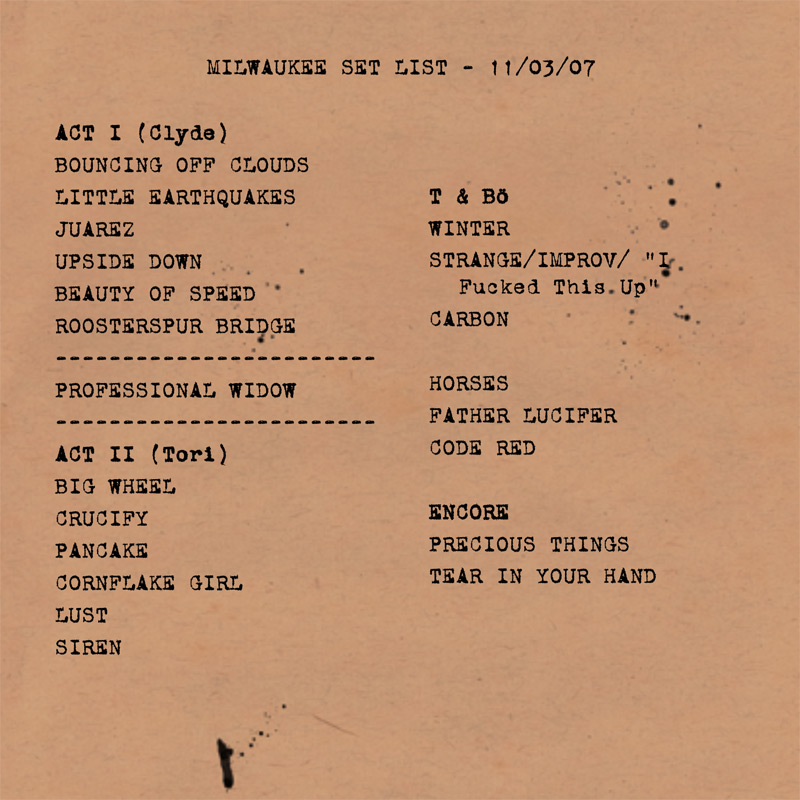 MILWAUKEE SET LIST - 11/03/07

ACT I (Clyde)
BOUNCING OFF CLOUDS
LITTLE EARTHQUAKES
JUAREZ
UPSIDE DOWN
BEAUTY OF SPEED
ROOSTERSPUR BRIDGE
------------------------
PROFESSIONAL WIDOW
------------------------
ACT II (Tori)
BIG WHEEL
CRUCIFY
PANCAKE
CORNFLAKE GIRL
LUST
SIREN

T & Bö
WINTER
STRANGE/IMPROV/ "I Fucked This Up"
CARBON

HORSES
FATHER LUCIFER
CODE RED

ENCORE
PRECIOUS THINGS
TEAR IN YOUR HAND